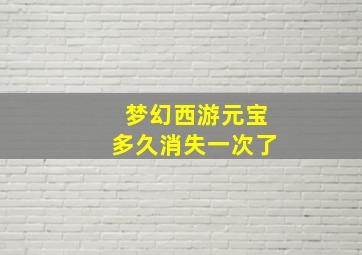 梦幻西游元宝
多久消失一次了